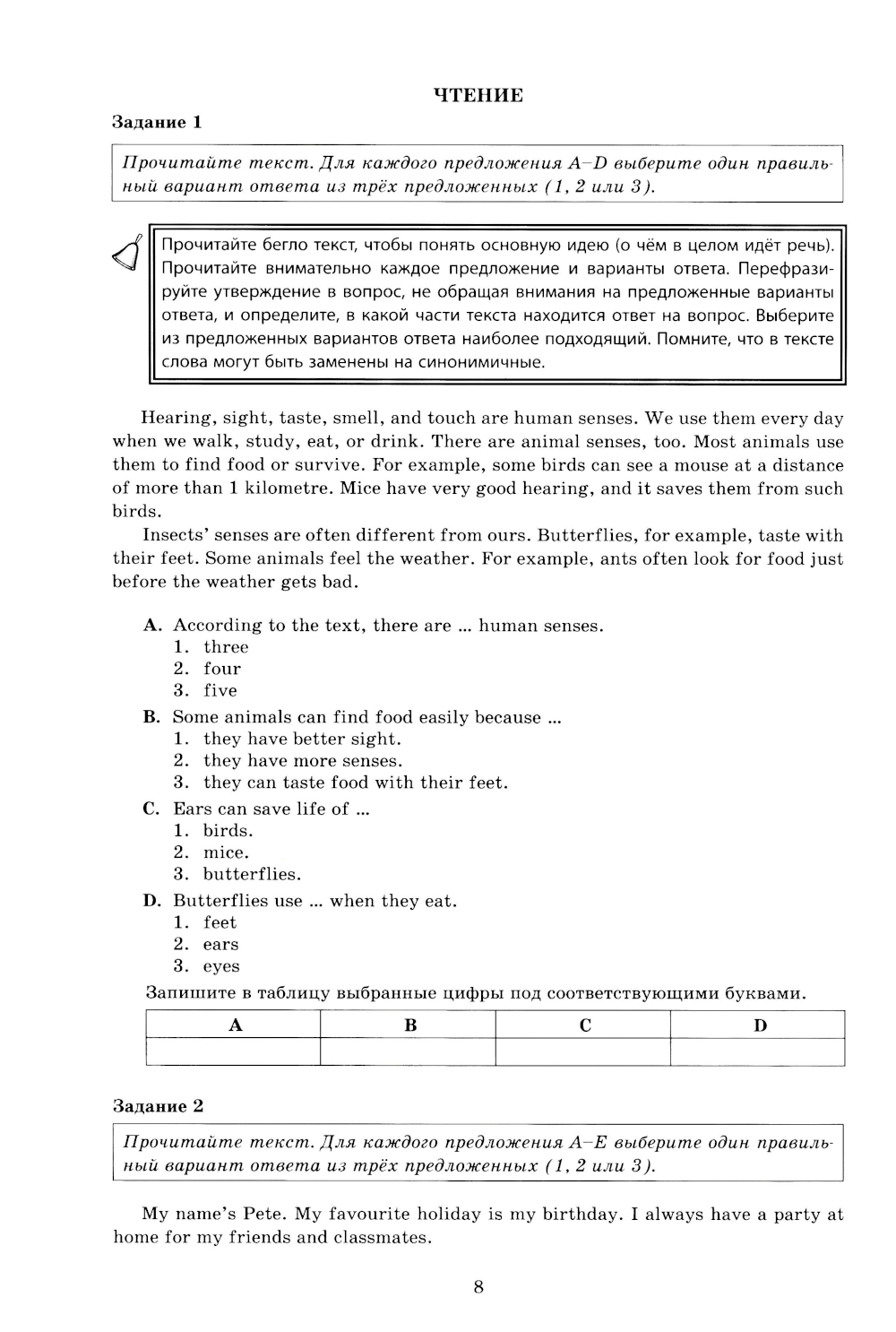 ЧТЕНИЕ

Задание 1

Прочитайте текст. Для каждого предложения A–D выберите один правильный вариант ответа из трёх предложенных (1, 2 или 3).

Прочитайте бегло текст, чтобы понять основную идею (о чём в целом идёт речь). Прочитайте внимательно каждое предложение и варианты ответа. Перефразируйте утверждение в вопрос, не обращая внимания на предложенные варианты ответа, и определите, в какой части текста находится ответ на вопрос. Выберите из предложенных вариантов ответа наиболее подходящий. Помните, что в тексте слова могут быть заменены на синонимичные.

Hearing, sight, taste, smell, and touch are human senses. We use them every day when we walk, study, eat, or drink. There are animal senses, too. Most animals use them to find food or survive. For example, some birds can see a mouse at a distance of more than 1 kilometre. Mice have very good hearing, and it saves them from such birds.

Insects' senses are often different from ours. Butterflies, for example, taste with their feet. Some animals feel the weather. For example, ants often look for food just before the weather gets bad.

A. According to the text, there are ... human senses.
1. three
2. four
3. five

B. Some animals can find food easily because ...
1. they have better sight.
2. they have more senses.
3. they can taste food with their feet.

C. Ears can save life of ...
1. birds.
2. mice.
3. butterflies.

D. Butterflies use ... when they eat.
1. feet
2. ears
3. eyes

Запишите в таблицу выбранные цифры под соответствующими буквами.

| A | B | C | D |
|---|---|---|---|
| | | | |

Задание 2

Прочитайте текст. Для каждого предложения A–E выберите один правильный вариант ответа из трёх предложенных (1, 2 или 3).

My name's Pete. My favourite holiday is my birthday. I always have a party at home for my friends and classmates.

8